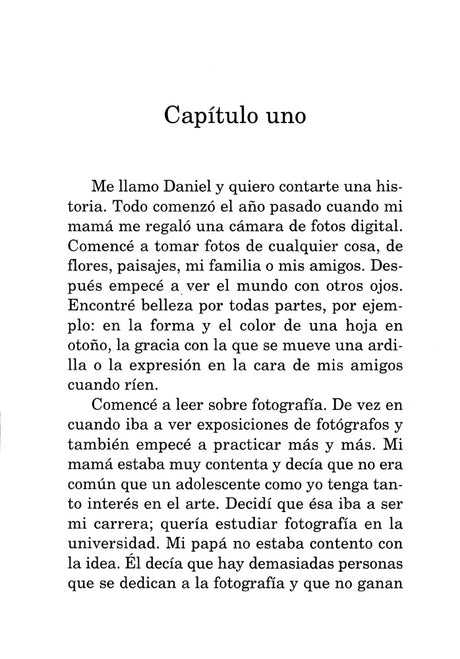 Capítulo uno

Me llamo Daniel y quiero contarte una historia. Todo comenzó el año pasado cuando mi mamá me regaló una cámara de fotos digital. Comencé a tomar fotos de cualquier cosa, de flores, paisajes, mi familia o mis amigos. Después empecé a ver el mundo con otros ojos. Encontré belleza por todas partes, por ejemplo: en la forma y el color de una hoja en otoño, la gracia con la que se mueve una ardilla o la expresión en la cara de mis amigos cuando ríen.

Comencé a leer sobre fotografía. De vez en cuando iba a ver exposiciones de fotógrafos y también empecé a practicar más y más. Mi mamá estaba muy contenta y decía que no era común que un adolescente como yo tenga tanto interés en el arte. Decidí que ésa iba a ser mi carrera; quería estudiar fotografía en la universidad. Mi papá no estaba contento con la idea. Él decía que hay demasiadas personas que se dedican a la fotografía y que no ganan